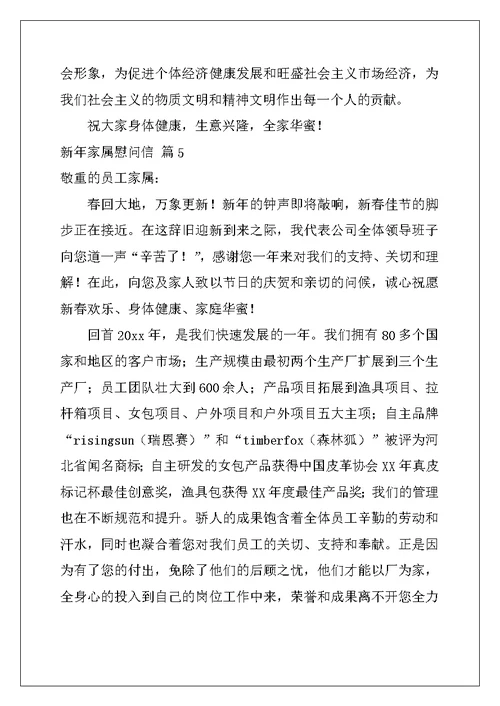 会形象，为促进个体经济健康发展和旺盛社会主义市场经济，为我们社会主义的物质文明和精神文明作出每一个人的贡献。

祝大家身体健康，生意兴隆，全家华蜜！

新年家属慰问信 篇5

敬重的员工家属：

春回大地，万象更新！新年的钟声即将敲响，新春佳节的脚步正在接近。在这辞旧迎新到来之际，我代表公司全体领导班子向您道一声“辛苦了！”，感谢您一年来对我们的支持、关切和理解！在此，向您及家人致以节日的庆贺和亲切的问候，诚心祝愿新春欢乐、身体健康、家庭华蜜！

回首20xx年，是我们快速发展的一年。我们拥有80多个国家和地区的客户市场；生产规模由最初两个生产厂扩展到三个生产厂；员工团队壮大到600余人；产品项目拓展到渔具项目、拉杆箱项目、女包项目、户外项目和户外项目五大主项；自主品牌“risingsun（瑞恩赛）”和“timberfox（森林狐）”被评为河北省闻名商标；自主研发的女包产品获得中国皮革协会XX年真皮标记杯最佳创意奖，渔具包获得XX年度最佳产品奖；我们的管理也在不断规范和提升。骄人的成果饱含着全体员工辛勤的劳动和汗水，同时也凝合着您对我们员工的关切、支持和奉献。正是因为有了您的付出，免除了他们的后顾之忧，他们才能以厂为家，全身心的投入到自己的岗位工作中来，荣誉和成果离不开您全力